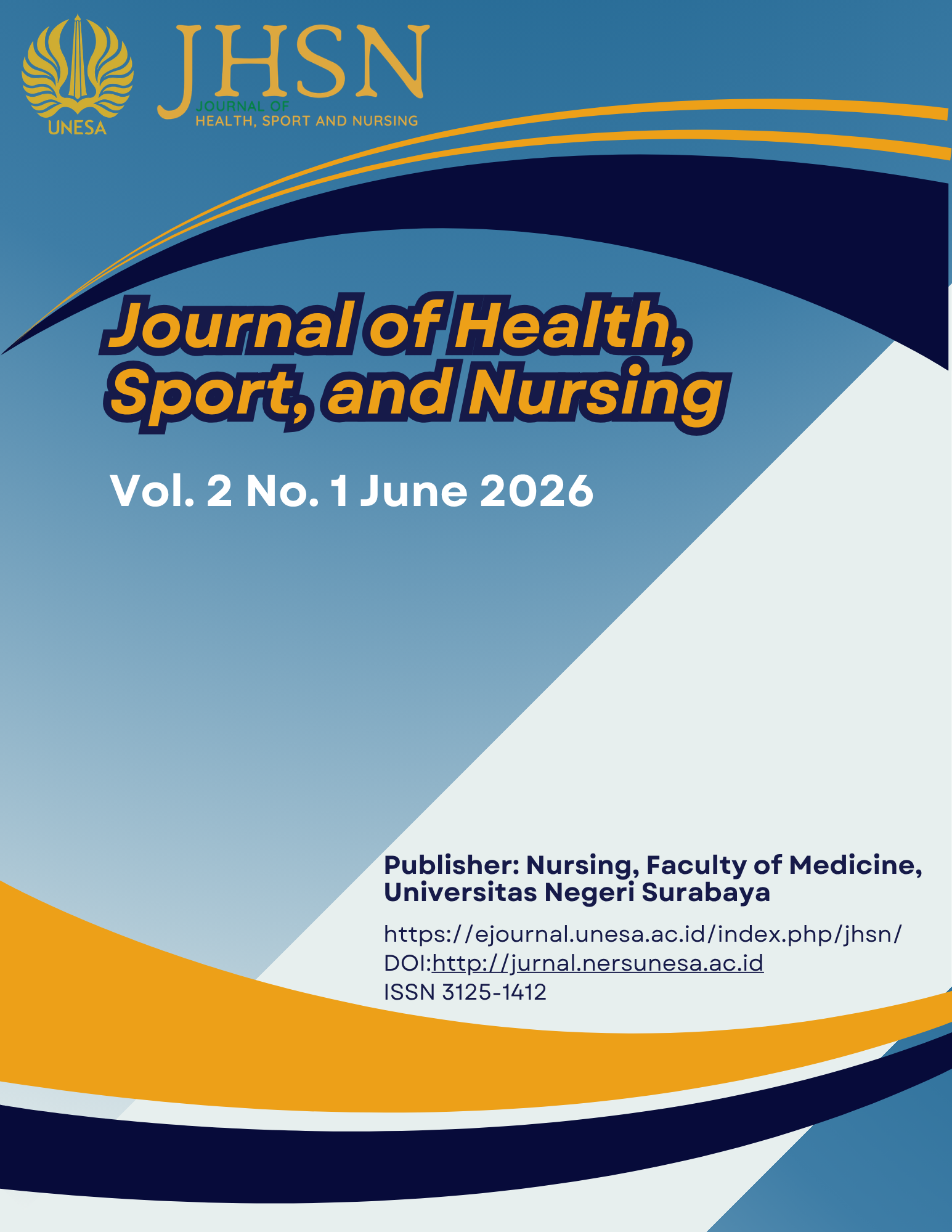 UNESA

JHSN
JOURNAL OF
HEALTH, SPORT AND NURSING

Journal of Health, Sport, and Nursing

Vol. 2 No. 1 June 2026

Publisher: Nursing, Faculty of Medicine, Universitas Negeri Surabaya

https://ejournal.unesa.ac.id/index.php/jhsn/
DOI:http://jurnal.nersunesa.ac.id
ISSN 3125-1412